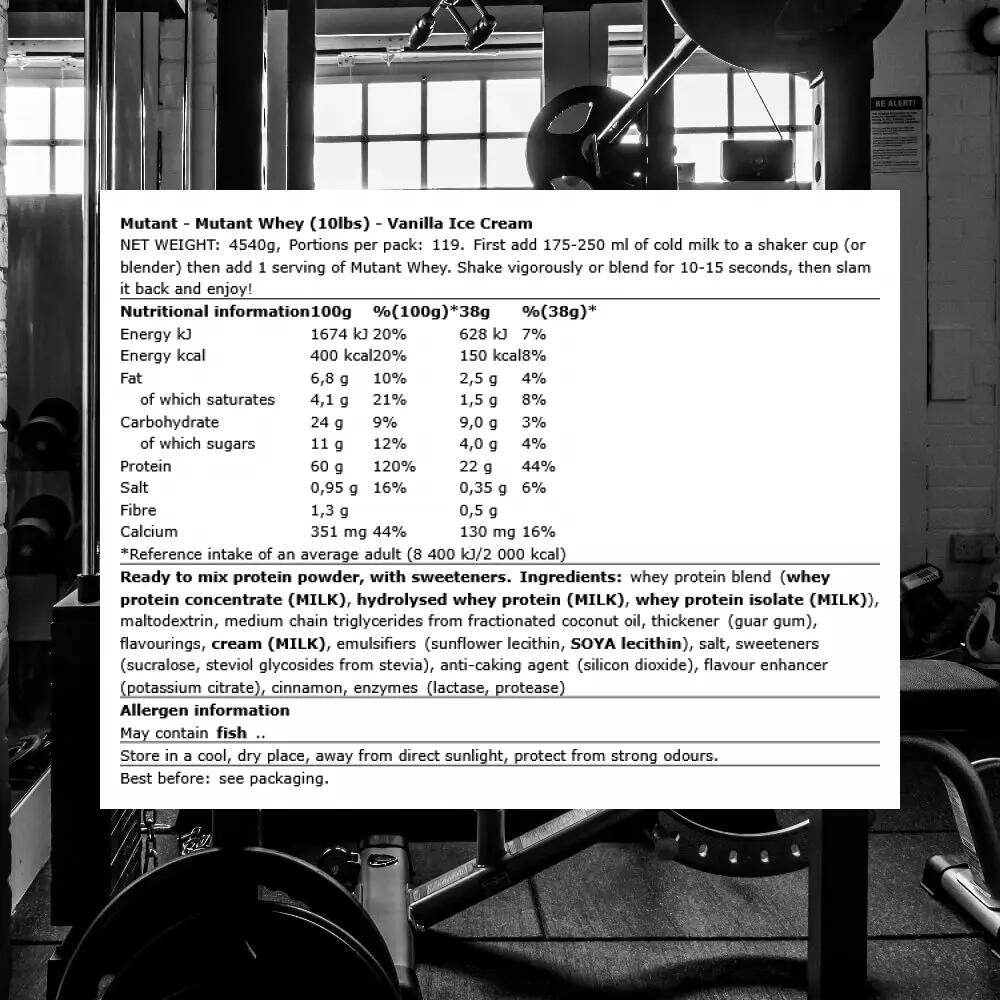 BE ALERT!

Mutant - Mutant Whey (10lbs) - Vanilla Ice Cream

NET WEIGHT: 4540g, Portions per pack: 119. First add 175-250 ml of cold milk to a shaker cup (or blender) then add 1 serving of Mutant Whey. Shake vigorously or blend for 10-15 seconds, then slam it back and enjoy!

| Nutritional information | 100g | %(100g)* | 38g | %(38g)* |
|---|---|---|---|---|
| Energy kJ | 1674 kJ | 20% | 628 kJ | 7% |
| Energy kcal | 400 kcal | 20% | 150 kcal | 8% |
| Fat | 6,8 g | 10% | 2,5 g | 4% |
| of which saturates | 4,1 g | 21% | 1,5 g | 8% |
| Carbohydrate | 24 g | 9% | 9,0 g | 3% |
| of which sugars | 11 g | 12% | 4,0 g | 4% |
| Protein | 60 g | 120% | 22 g | 44% |
| Salt | 0,95 g | 16% | 0,35 g | 6% |
| Fibre | 1,3 g | | 0,5 g | |
| Calcium | 351 mg | 44% | 130 mg | 16% |

*Reference intake of an average adult (8 400 kJ/2 000 kcal)

Ready to mix protein powder, with sweeteners. Ingredients: whey protein blend (whey protein concentrate (MILK), hydrolysed whey protein (MILK), whey protein isolate (MILK)), maltodextrin, medium chain triglycerides from fractionated coconut oil, thickener (guar gum), flavourings, cream (MILK), emulsifiers (sunflower lecithin, SOYA lecithin), salt, sweeteners (sucralose, steviol glycosides from stevia), anti-caking agent (silicon dioxide), flavour enhancer (potassium citrate), cinnamon, enzymes (lactase, protease)

Allergen information

May contain fish ..

Store in a cool, dry place, away from direct sunlight, protect from strong odours.

Best before: see packaging.